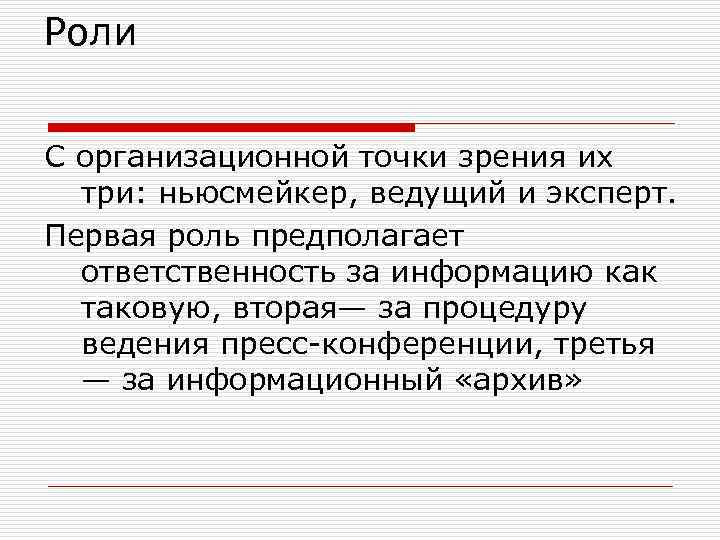 Роли

С организационной точки зрения их три: ньюсмейкер, ведущий и эксперт.

Первая роль предполагает ответственность за информацию как таковую, вторая— за процедуру ведения пресс-конференции, третья — за информационный «архив»